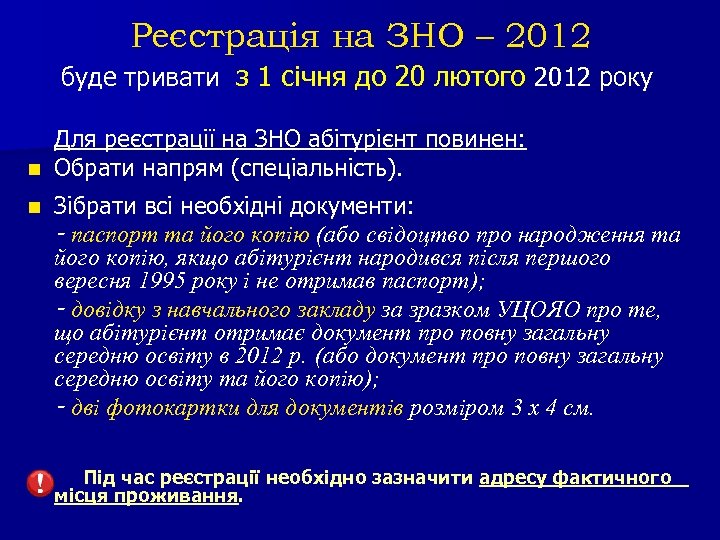 Реєстрація на ЗНО – 2012
буде тривати з 1 січня до 20 лютого 2012 року

Для реєстрації на ЗНО абітурієнт повинен:

Обрати напрям (спеціальність).

Зібрати всі необхідні документи:

- паспорт та його копію (або свідоцтво про народження та його копію, якщо абітурієнт народився після першого вересня 1995 року і не отримав паспорт);

- довідку з навчального закладу за зразком УЦОЯО про те, що абітурієнт отримає документ про повну загальну середню освіту в 2012 р. (або документ про повну загальну середню освіту та його копію);

- дві фотокартки для документів розміром 3 х 4 см.

! Під час реєстрації необхідно зазначити адресу фактичного місця проживання.